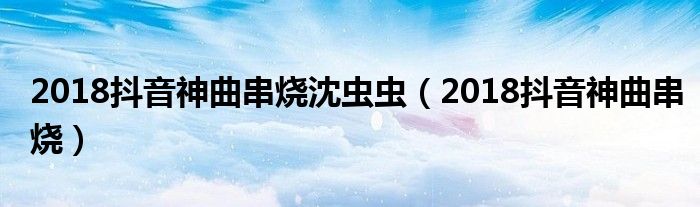 2018抖音神曲串烧沈虫虫（2018抖音神曲串烧）